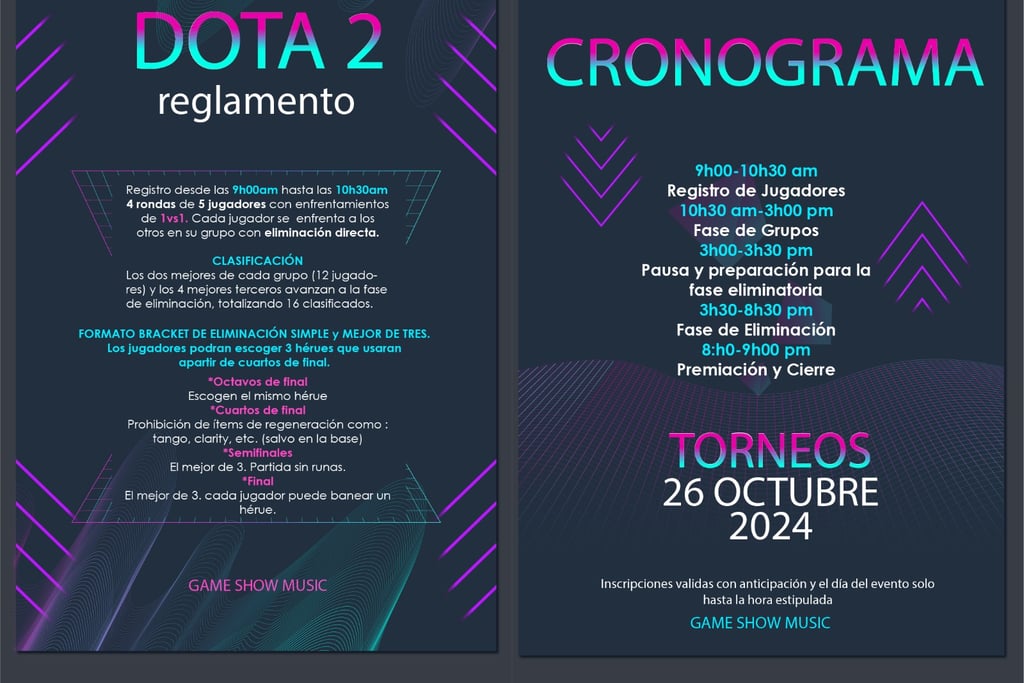 DOTA 2
reglamento

Registro desde las 9h00am hasta las 10h30am 4 rondas de 5 jugadores con enfrentamientos de 1vs1. Cada jugador se enfrenta a los otros en su grupo con eliminación directa.

CLASIFICACIÓN
Los dos mejores de cada grupo (12 jugadores) y los 4 mejores terceros avanzan a la fase de eliminación, totalizando 16 clasificados.

FORMATO BRACKET DE ELIMINACIÓN SIMPLE y MEJOR DE TRES.
Los jugadores podran escoger 3 hérues que usaran apartir de cuartos de final.

*Octavos de final
Escogen el mismo hérue
*Cuartos de final
Prohibición de ítems de regeneración como : tango, clarity, etc. (salvo en la base)
*Semifinales
El mejor de 3. Partida sin runas.
*Final
El mejor de 3. cada jugador puede banear un hérue.

GAME SHOW MUSIC

CRONOGRAMA

9h00-10h30 am
Registro de Jugadores
10h30 am-3h00 pm
Fase de Grupos
3h00-3h30 pm
Pausa y preparación para la fase eliminatoria
3h30-8h30 pm
Fase de Eliminación
8:h0-9h00 pm
Premiación y Cierre

TORNEOS
26 OCTUBRE
2024

Inscripciones validas con anticipación y el día del evento solo hasta la hora estipulada

GAME SHOW MUSIC